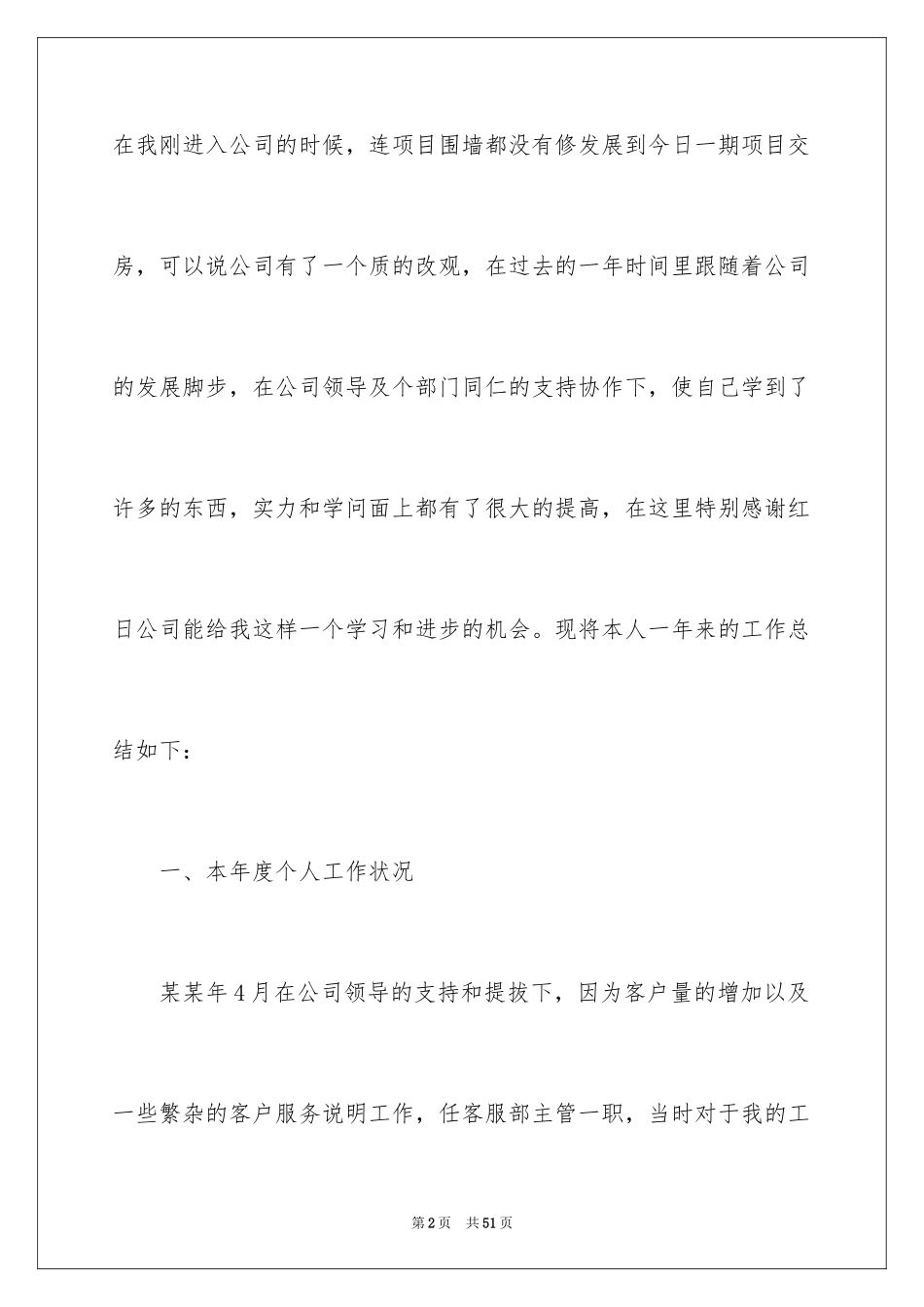 在我刚进入公司的时候，连项目围墙都没有修发展到今日一期项目交房，可以说公司有了一个质的改观，在过去的一年时间里跟随着公司的发展脚步，在公司领导及个部门同仁的支持协作下，使自己学到了许多的东西，实力和学问面上都有了很大的提高，在这里特别感谢红日公司能给我这样一个学习和进步的机会。现将本人一年来的工作总结如下：

一、本年度个人工作状况

某某年4月在公司领导的支持和提拔下，因为客户量的增加以及一些繁杂的客户服务说明工作，任客服部主管一职，当时对于我的工

第2页　共51页